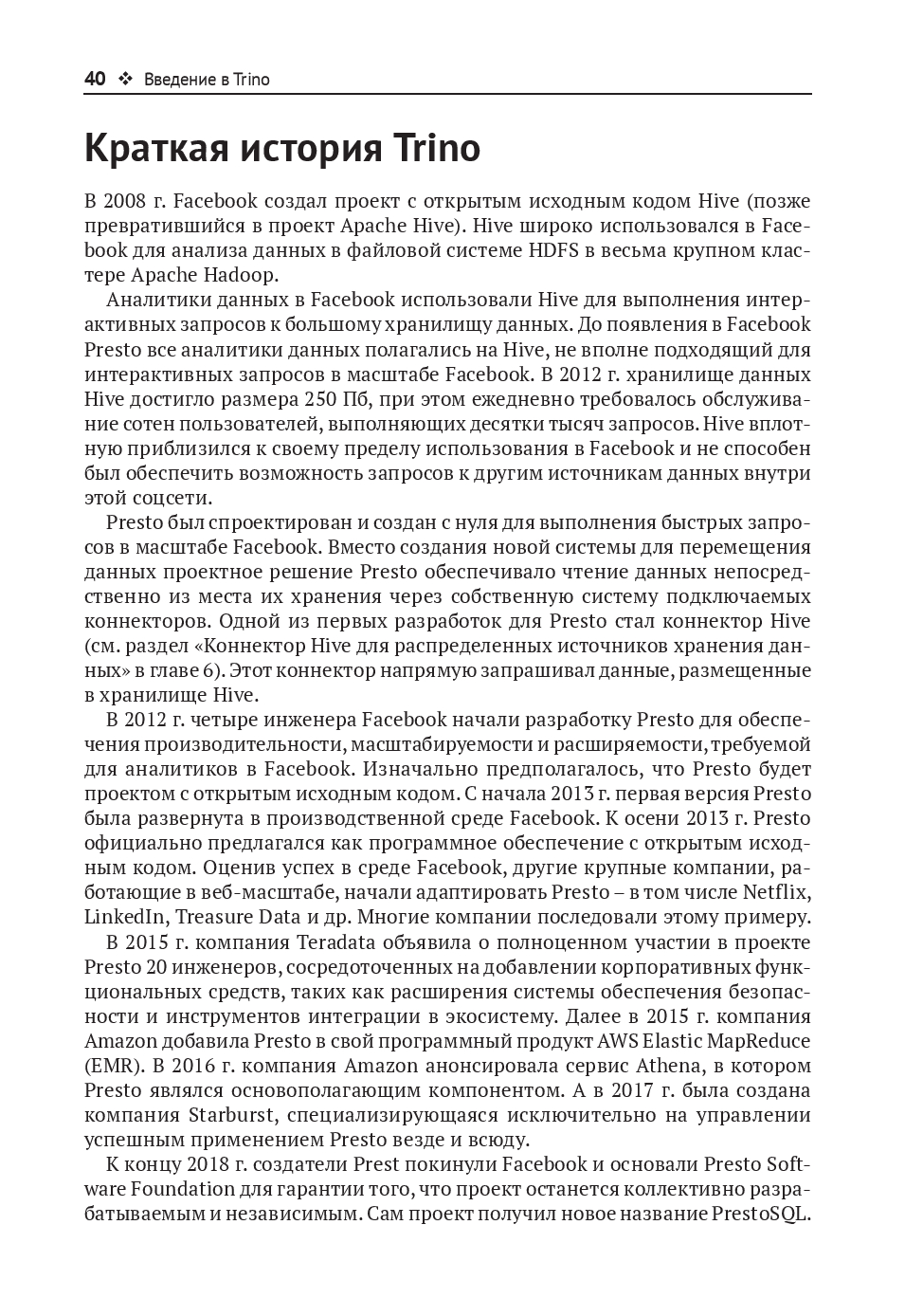 40 ❖ Введение в Trino

Краткая история Trino

В 2008 г. Facebook создал проект с открытым исходным кодом Hive (позже превратившийся в проект Apache Hive). Hive широко использовался в Facebook для анализа данных в файловой системе HDFS в весьма крупном кластере Apache Hadoop.

Аналитики данных в Facebook использовали Hive для выполнения интерактивных запросов к большому хранилищу данных. До появления в Facebook Presto все аналитики данных полагались на Hive, не вполне подходящий для интерактивных запросов в масштабе Facebook. В 2012 г. хранилище данных Hive достигло размера 250 Пб, при этом ежедневно требовалось обслуживание сотен пользователей, выполняющих десятки тысяч запросов. Hive вплотную приблизился к своему пределу использования в Facebook и не способен был обеспечить возможность запросов к другим источникам данных внутри этой соцсети.

Presto был спроектирован и создан с нуля для выполнения быстрых запросов в масштабе Facebook. Вместо создания новой системы для перемещения данных проектное решение Presto обеспечивало чтение данных непосредственно из места их хранения через собственную систему подключаемых коннекторов. Одной из первых разработок для Presto стал коннектор Hive (см. раздел «Коннектор Hive для распределенных источников хранения данных» в главе 6). Этот коннектор напрямую запрашивал данные, размещенные в хранилище Hive.

В 2012 г. четыре инженера Facebook начали разработку Presto для обеспечения производительности, масштабируемости и расширяемости, требуемой для аналитиков в Facebook. Изначально предполагалось, что Presto будет проектом с открытым исходным кодом. С начала 2013 г. первая версия Presto была развернута в производственной среде Facebook. К осени 2013 г. Presto официально предлагался как программное обеспечение с открытым исходным кодом. Оценив успех в среде Facebook, другие крупные компании, работающие в веб-масштабе, начали адаптировать Presto – в том числе Netflix, LinkedIn, Treasure Data и др. Многие компании последовали этому примеру.

В 2015 г. компания Teradata объявила о полноценном участии в проекте Presto 20 инженеров, сосредоточенных на добавлении корпоративных функциональных средств, таких как расширения системы обеспечения безопасности и инструментов интеграции в экосистему. Далее в 2015 г. компания Amazon добавила Presto в свой программный продукт AWS Elastic MapReduce (EMR). В 2016 г. компания Amazon анонсировала сервис Athena, в котором Presto являлся основополагающим компонентом. А в 2017 г. была создана компания Starburst, специализирующаяся исключительно на управлении успешным применением Presto везде и всюду.

К концу 2018 г. создатели Prest покинули Facebook и основали Presto Software Foundation для гарантии того, что проект останется коллективно разрабатываемым и независимым. Сам проект получил новое название PrestoSQL.